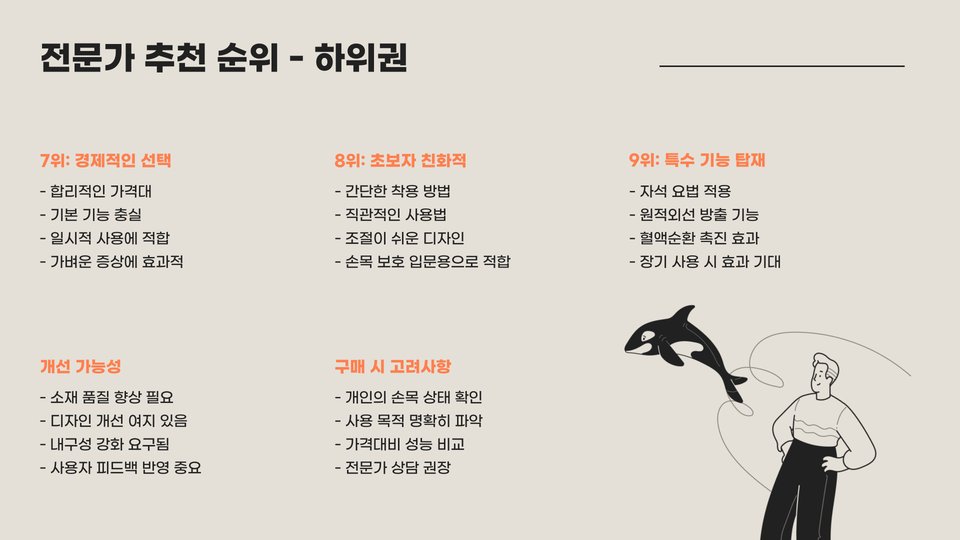 전문가 추천 순위 - 하위권

7위: 경제적인 선택

- 합리적인 가격대
- 기본 기능 충실
- 일시적 사용에 적합
- 가벼운 증상에 효과적

8위: 초보자 친화적

- 간단한 착용 방법
- 직관적인 사용법
- 조절이 쉬운 디자인
- 손목 보호 입문용으로 적합

9위: 특수 기능 탑재

- 자석 요법 적용
- 원적외선 방출 기능
- 혈액순환 촉진 효과
- 장기 사용 시 효과 기대

개선 가능성

- 소재 품질 향상 필요
- 디자인 개선 여지 있음
- 내구성 강화 요구됨
- 사용자 피드백 반영 중요

구매 시 고려사항

- 개인의 손목 상태 확인
- 사용 목적 명확히 파악
- 가격대비 성능 비교
- 전문가 상담 권장